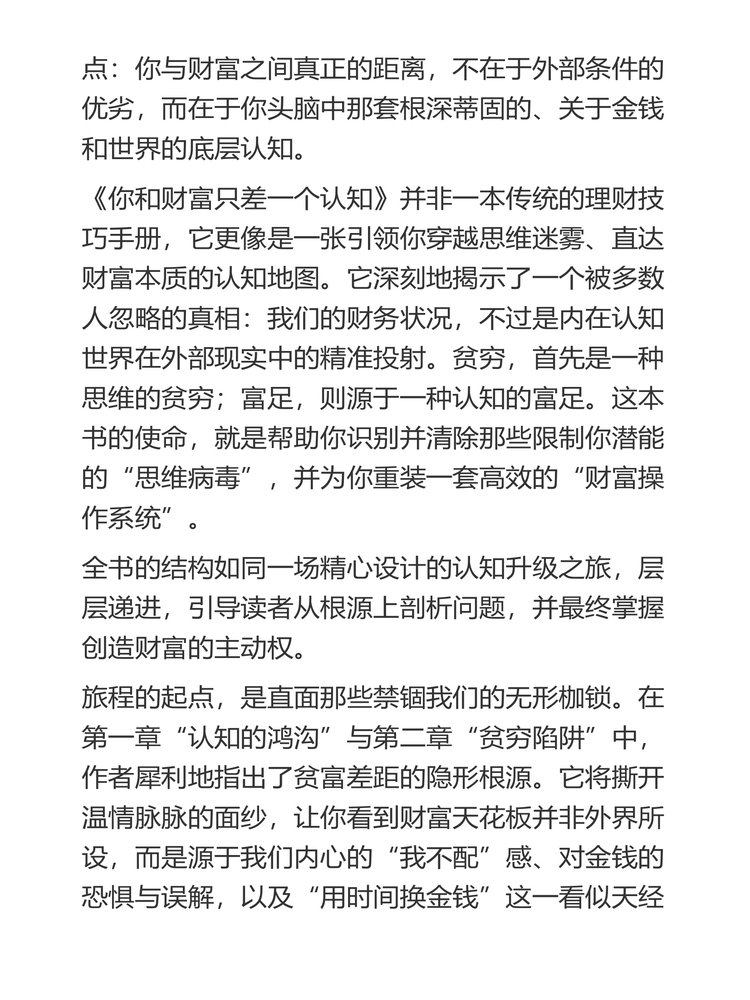 点：你与财富之间真正的距离，不在于外部条件的优劣，而在于你头脑中那套根深蒂固的、关于金钱和世界的底层认知。

《你和财富只差一个认知》并非一本传统的理财技巧手册，它更像是一张引领你穿越思维迷雾、直达财富本质的认知地图。它深刻地揭示了一个被多数人忽略的真相：我们的财务状况，不过是内在认知世界在外部现实中的精准投射。贫穷，首先是一种思维的贫穷；富足，则源于一种认知的富足。这本书的使命，就是帮助你识别并清除那些限制你潜能的“思维病毒”，并为你重装一套高效的“财富操作系统”。

全书的结构如同一场精心设计的认知升级之旅，层层递进，引导读者从根源上剖析问题，并最终掌握创造财富的主动权。

旅程的起点，是直面那些禁锢我们的无形枷锁。在第一章“认知的鸿沟”与第二章“贫穷陷阱”中，作者犀利地指出了贫富差距的隐形根源。它将撕开温情脉脉的面纱，让你看到财富天花板并非外界所设，而是源于我们内心的“我不配”感、对金钱的恐惧与误解，以及“用时间换金钱”这一看似天经